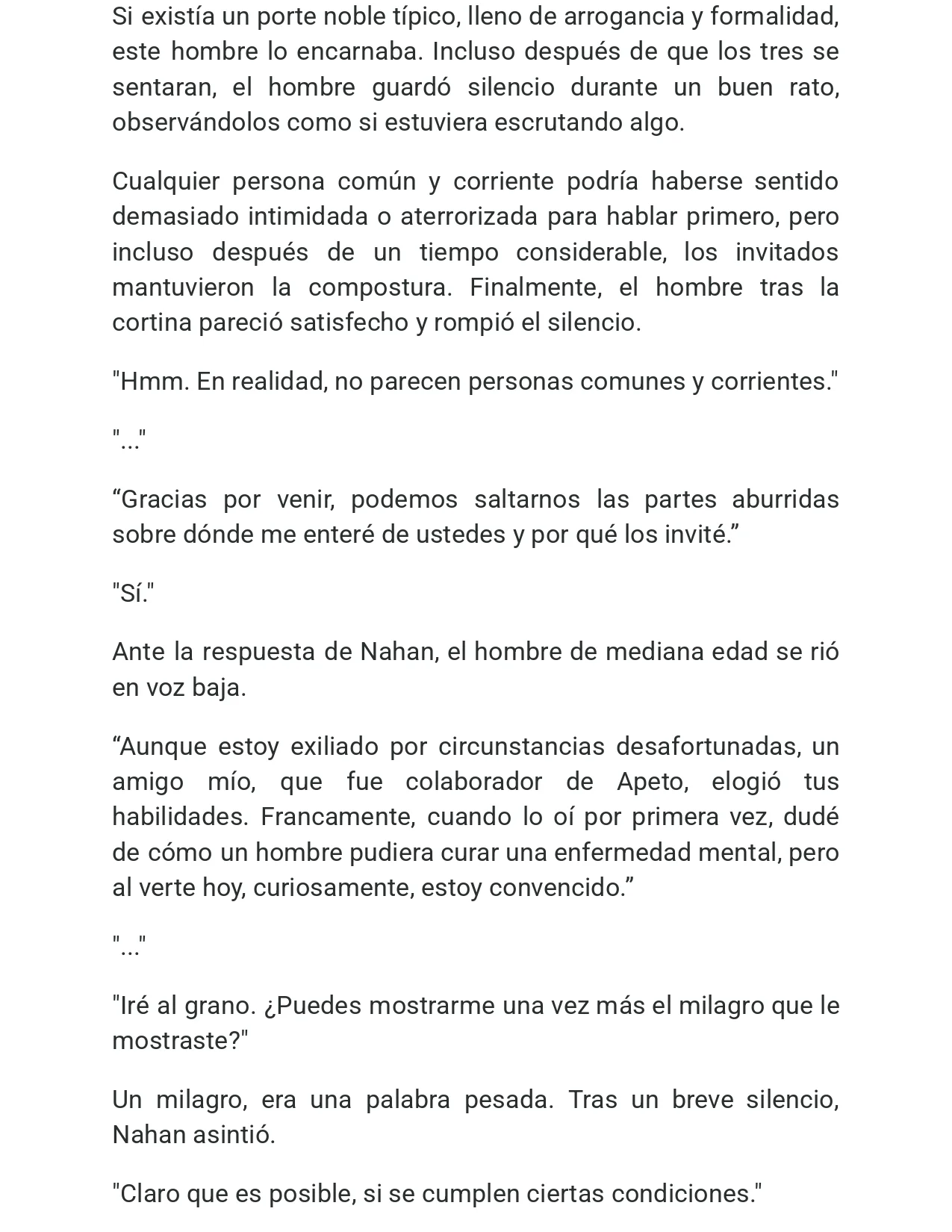 Si existía un porte noble típico, lleno de arrogancia y formalidad, este hombre lo encarnaba. Incluso después de que los tres se sentaran, el hombre guardó silencio durante un buen rato, observándolos como si estuviera escrutando algo.

Cualquier persona común y corriente podría haberse sentido demasiado intimidada o aterrorizada para hablar primero, pero incluso después de un tiempo considerable, los invitados mantuvieron la compostura. Finalmente, el hombre tras la cortina pareció satisfecho y rompió el silencio.

"Hmm. En realidad, no parecen personas comunes y corrientes."

"..."

"Gracias por venir, podemos saltarnos las partes aburridas sobre dónde me enteré de ustedes y por qué los invité."

"Sí."

Ante la respuesta de Nahan, el hombre de mediana edad se rió en voz baja.

"Aunque estoy exiliado por circunstancias desafortunadas, un amigo mío, que fue colaborador de Apeto, elogió tus habilidades. Francamente, cuando lo oí por primera vez, dudé de cómo un hombre pudiera curar una enfermedad mental, pero al verte hoy, curiosamente, estoy convencido."

"..."

"Iré al grano. ¿Puedes mostrarme una vez más el milagro que le mostraste?"

Un milagro, era una palabra pesada. Tras un breve silencio, Nahan asintió.

"Claro que es posible, si se cumplen ciertas condiciones."